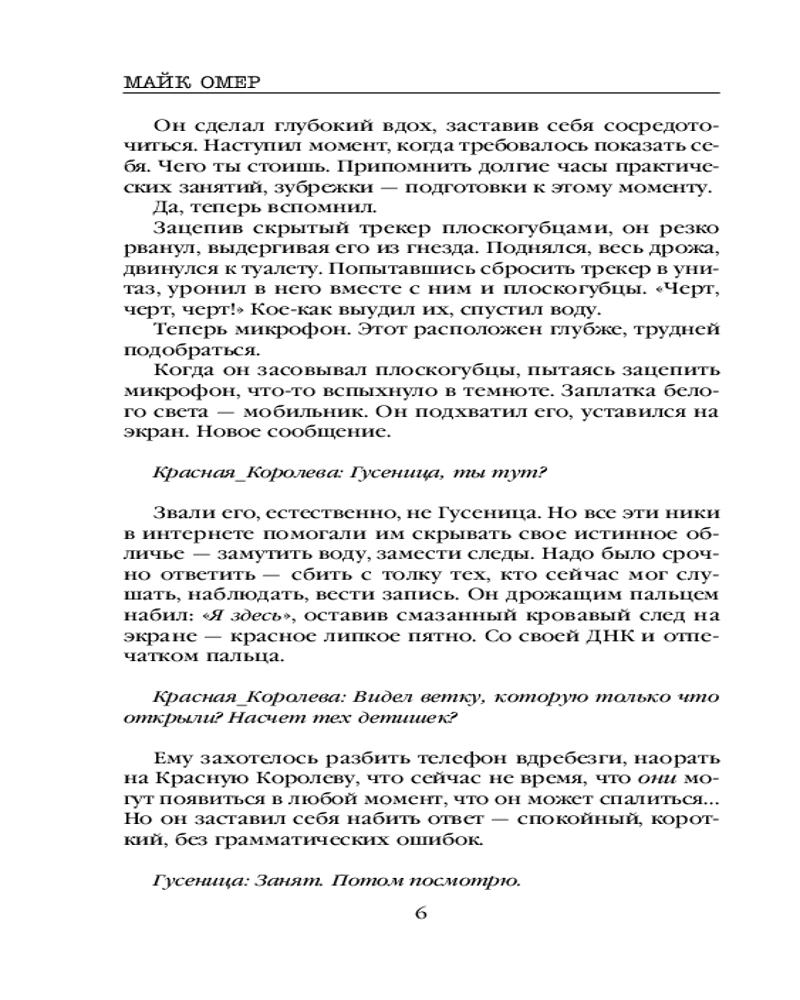 МАЙК ОМЕР

Он сделал глубокий вдох, заставив себя сосредоточиться. Наступил момент, когда требовалось показать себя. Чего ты стоишь. Припомнить долгие часы практических занятий, зубрежки — подготовки к этому моменту.

Да, теперь вспомнил.

Зацепив скрытый трекер плоскогубцами, он резко рванул, выдергивая его из гнезда. Поднялся, весь дрожа, двинулся к туалету. Попытавшись сбросить трекер в унитаз, уронил в него вместе с ним и плоскогубцы. «Черт, черт, черт!» Кое-как выудил их, спустил воду.

Теперь микрофон. Этот расположен глубже, трудней подобраться.

Когда он засовывал плоскогубцы, пытаясь зацепить микрофон, что-то вспыхнуло в темноте. Заплатка белого света — мобильник. Он подхватил его, уставился на экран. Новое сообщение.

Красная_Королева: Гусеница, ты тут?

Звали его, естественно, не Гусеница. Но все эти ники в интернете помогали им скрывать свое истинное обличье — замутить воду, замести следы. Надо было срочно ответить — сбить с толку тех, кто сейчас мог слушать, наблюдать, вести запись. Он дрожащим пальцем набил: «Я здесь», оставив смазанный кровавый след на экране — красное липкое пятно. Со своей ДНК и отпечатком пальца.

Красная_Королева: Видел ветку, которую только что открыли? Насчет тех детишек?

Ему захотелось разбить телефон вдребезги, наорать на Красную Королеву, что сейчас не время, что они могут появиться в любой момент, что он может спалиться... Но он заставил себя набить ответ — спокойный, короткий, без грамматических ошибок.

Гусеница: Занят. Потом посмотрю.

6